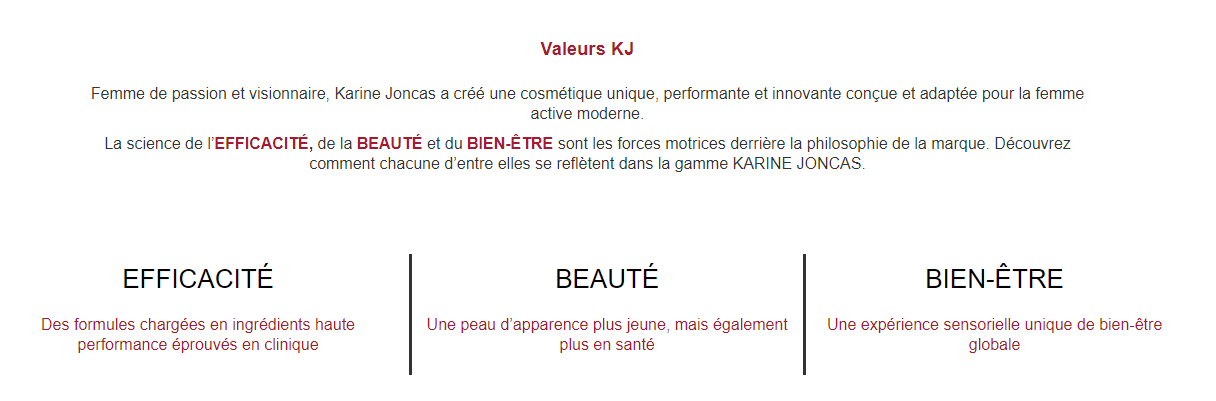 Valeurs KJ

Femme de passion et visionnaire, Karine Joncas a créé une cosmétique unique, performante et innovante conçue et adaptée pour la femme active moderne.

La science de l'EFFICACITÉ, de la BEAUTÉ et du BIEN-ÊTRE sont les forces motrices derrière la philosophie de la marque. Découvrez comment chacune d'entre elles se reflètent dans la gamme KARINE JONCAS.

EFFICACITÉ

Des formules chargées en ingrédients haute performance éprouvés en clinique

BEAUTÉ

Une peau d'apparence plus jeune, mais également plus en santé

BIEN-ÊTRE

Une expérience sensorielle unique de bien-être globale